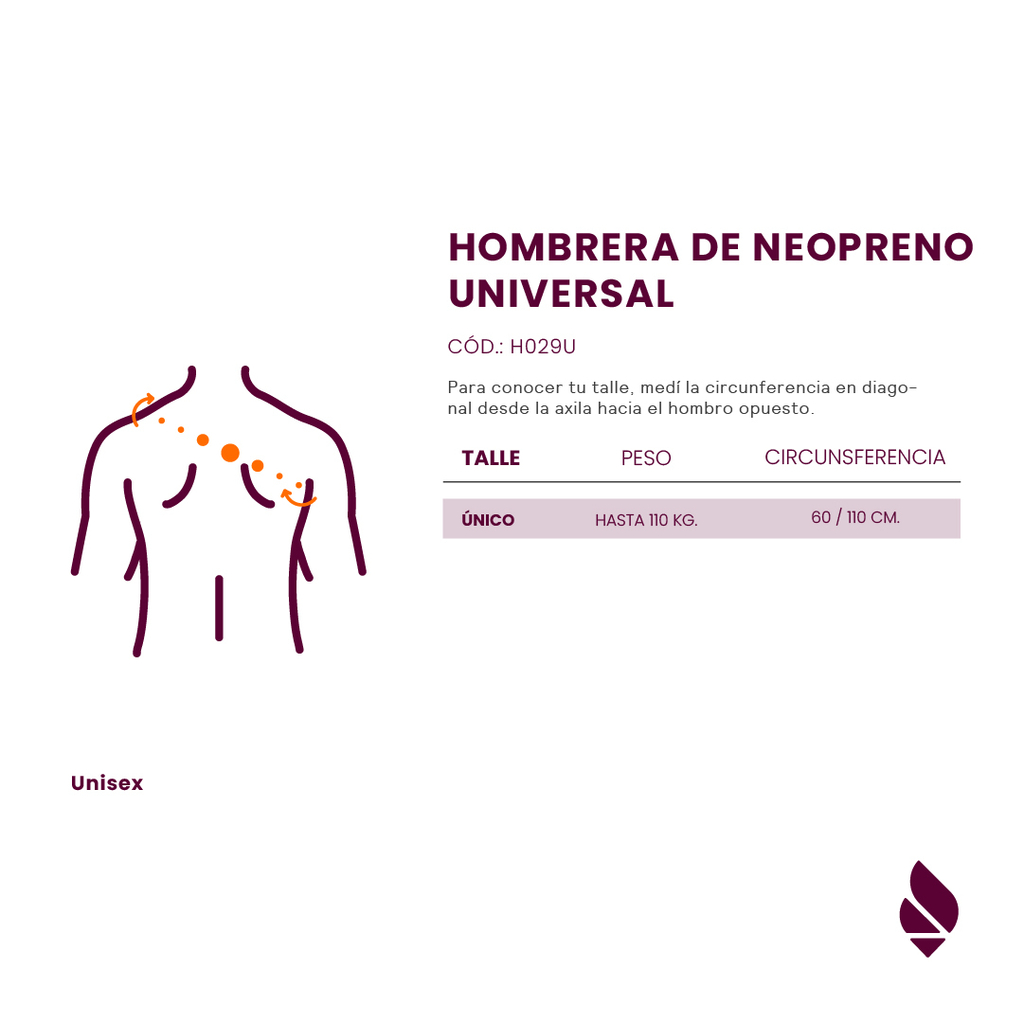 HOMBRERA DE NEOPRENO UNIVERSAL

CÓD.: H029U

Para conocer tu talle, medí la circunferencia en diagonal desde la axila hacia el hombro opuesto.

| TALLE | PESO | CIRCUNSFERENCIA |
|---|---|---|
| ÚNICO | HASTA 110 KG. | 60 / 110 CM. |

Unisex